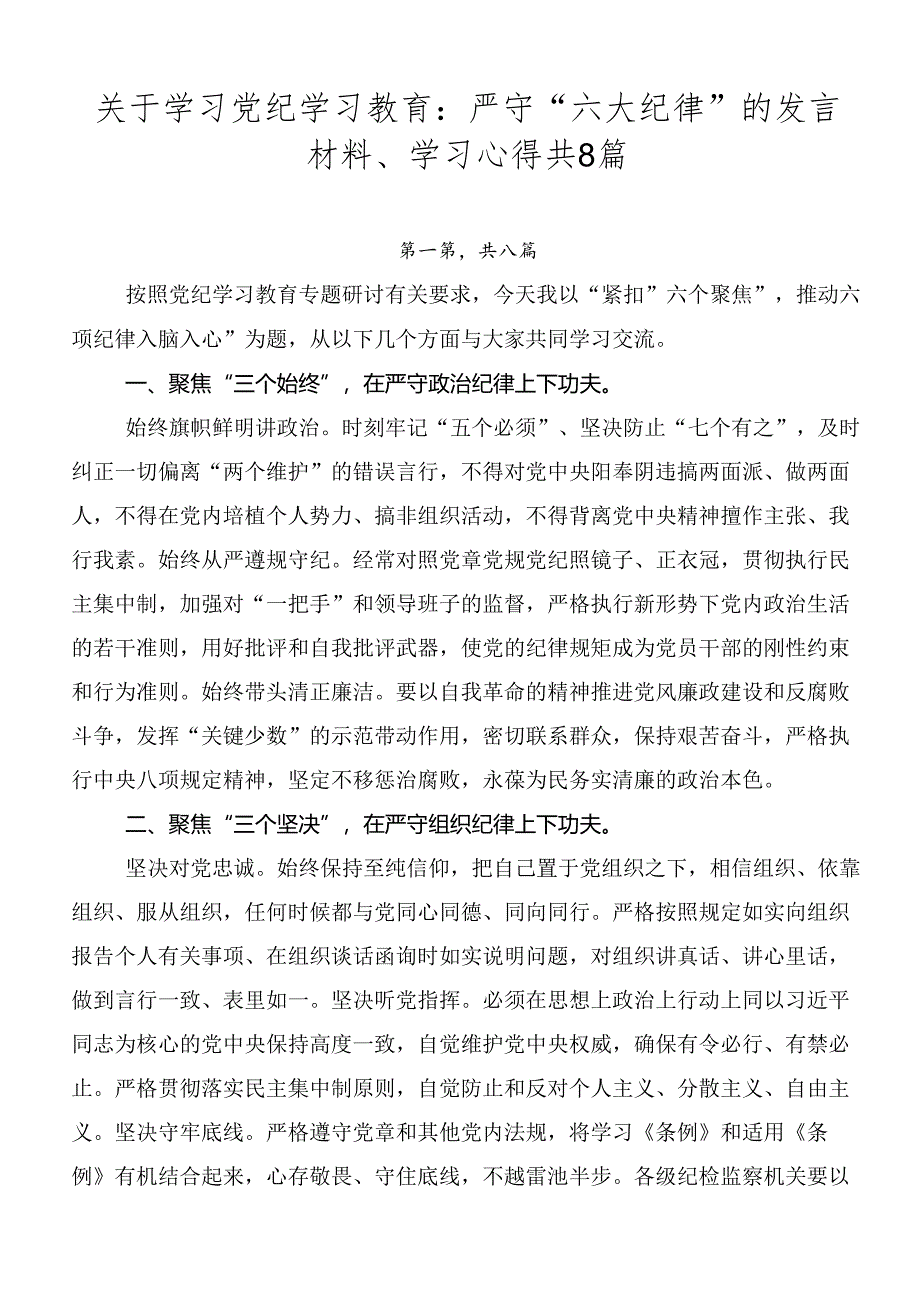 关于学习党纪学习教育：严守“六大纪律”的发言材料、学习心得共8篇

第一第，共八篇

按照党纪学习教育专题研讨有关要求，今天我以“紧扣”六个聚焦”，推动六项纪律入脑入心”为题，从以下几个方面与大家共同学习交流。

一、聚焦“三个始终”，在严守政治纪律上下功夫。

始终旗帜鲜明讲政治。时刻牢记“五个必须”、坚决防止“七个有之”，及时纠正一切偏离“两个维护”的错误言行，不得对党中央阳奉阴违搞两面派、做两面人，不得在党内培植个人势力、搞非组织活动，不得背离党中央精神擅作主张、我行我素。始终从严遵规守纪。经常对照党章党规党纪照镜子、正衣冠，贯彻执行民主集中制，加强对“一把手”和领导班子的监督，严格执行新形势下党内政治生活的若干准则，用好批评和自我批评武器，使党的纪律规矩成为党员干部的刚性约束和行为准则。始终带头清正廉洁。要以自我革命的精神推进党风廉政建设和反腐败斗争，发挥“关键少数”的示范带动作用，密切联系群众，保持艰苦奋斗，严格执行中央八项规定精神，坚定不移惩治腐败，永葆为民务实清廉的政治本色。

二、聚焦“三个坚决”，在严守组织纪律上下功夫。

坚决对党忠诚。始终保持至纯信仰，把自己置于党组织之下，相信组织、依靠组织、服从组织，任何时候都与党同心同德、同向同行。严格按照规定如实向组织报告个人有关事项、在组织谈话函询时如实说明问题，对组织讲真话、讲心里话，做到言行一致、表里如一。坚决听党指挥。必须在思想上政治上行动上同以习近平同志为核心的党中央保持高度一致，自觉维护党中央权威，确保有令必行、有禁必止。严格贯彻落实民主集中制原则，自觉防止和反对个人主义、分散主义、自由主义。坚决守牢底线。严格遵守党章和其他党内法规，将学习《条例》和适用《条例》有机结合起来，心存敬畏、守住底线，不越雷池半步。各级纪检监察机关要以